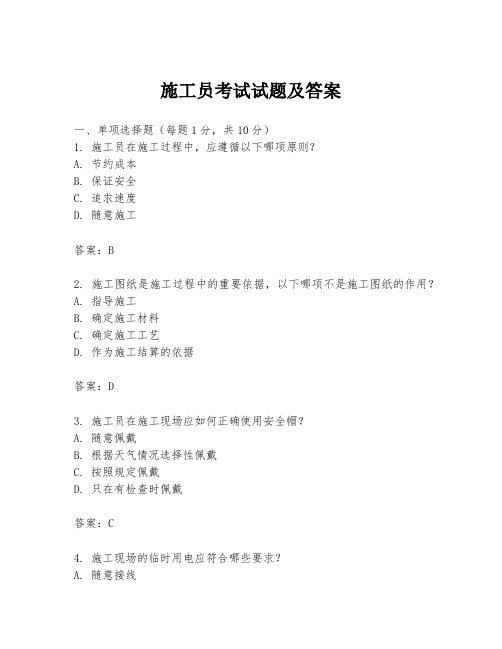 施工员考试试题及答案

一、单项选择题（每题1分，共10分）
1. 施工员在施工过程中，应遵循以下哪项原则？
A. 节约成本
B. 保证安全
C. 追求速度
D. 随意施工

答案：B

2. 施工图纸是施工过程中的重要依据，以下哪项不是施工图纸的作用？
A. 指导施工
B. 确定施工材料
C. 确定施工工艺
D. 作为施工结算的依据

答案：D

3. 施工员在施工现场应如何正确使用安全帽？
A. 随意佩戴
B. 根据天气情况选择性佩戴
C. 按照规定佩戴
D. 只在有检查时佩戴

答案：C

4. 施工现场的临时用电应符合哪些要求？
A. 随意接线